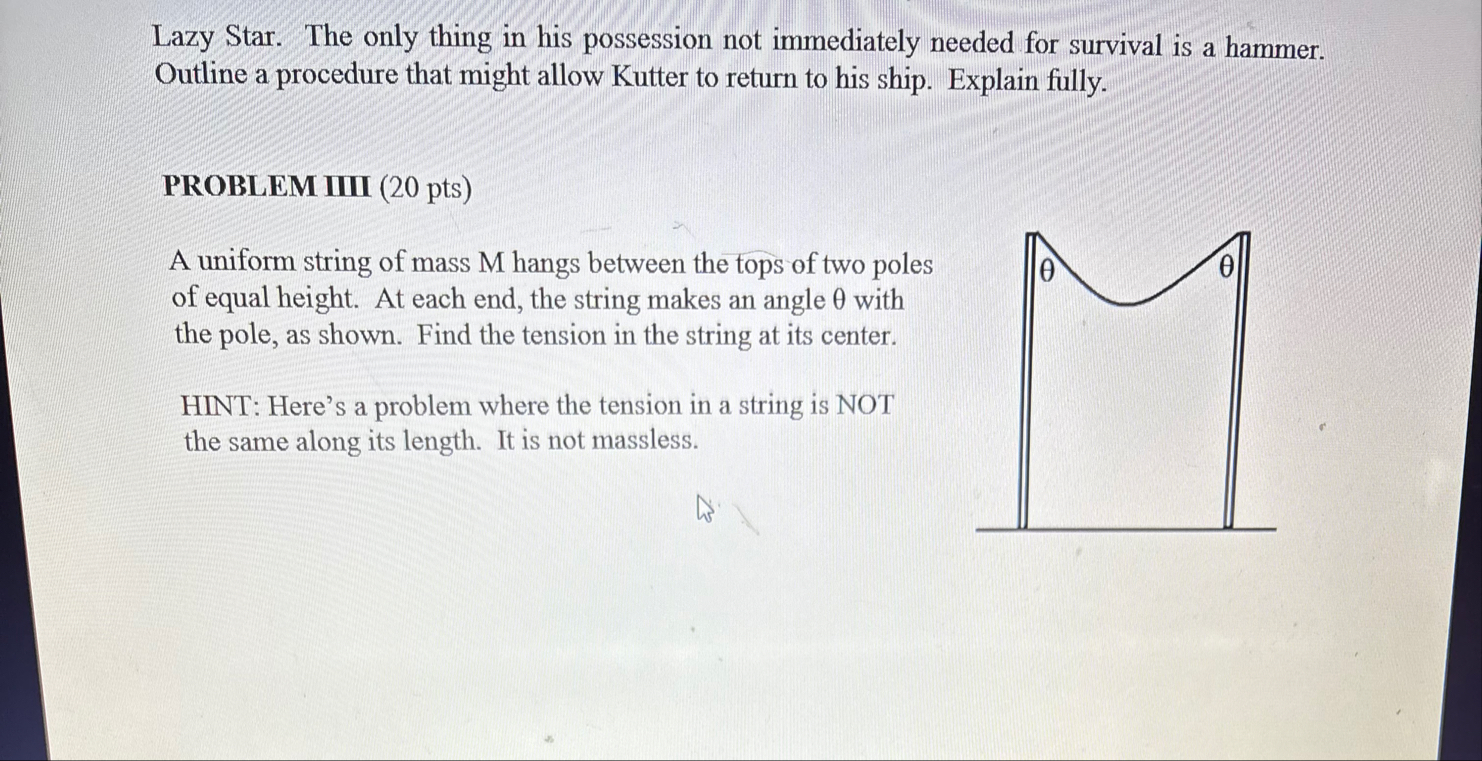 Lazy Star. The only thing in his possession not immediately needed for survival is a hammer. Outline a procedure that might allow Kutter to return to his ship. Explain fully.

PROBLEM IIII (20 pts)

A uniform string of mass M hangs between the tops of two poles of equal height. At each end, the string makes an angle θ with the pole, as shown. Find the tension in the string at its center.

HINT: Here's a problem where the tension in a string is NOT the same along its length. It is not massless.

θ θ